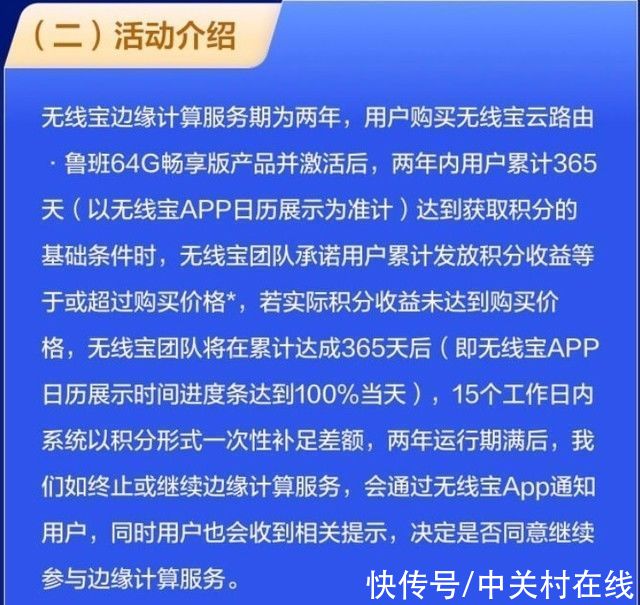 （二）活动介绍

无线宝边缘计算服务期为两年，用户购买无线宝云路由·鲁班64G畅享版产品并激活后，两年内用户累计365天（以无线宝APP日历展示为准计）达到获取积分的基础条件时，无线宝团队承诺用户累计发放积分收益等于或超过购买价格*，若实际积分收益未达到购买价格，无线宝团队将在累计达成365天后（即无线宝APP日历展示时间进度条达到100%当天），15个工作日内系统以积分形式一次性补足差额，两年运行期满后，我们如终止或继续边缘计算服务，会通过无线宝App通知用户，同时用户也会收到相关提示，决定是否同意继续参与边缘计算服务。

快传号/中关村在线